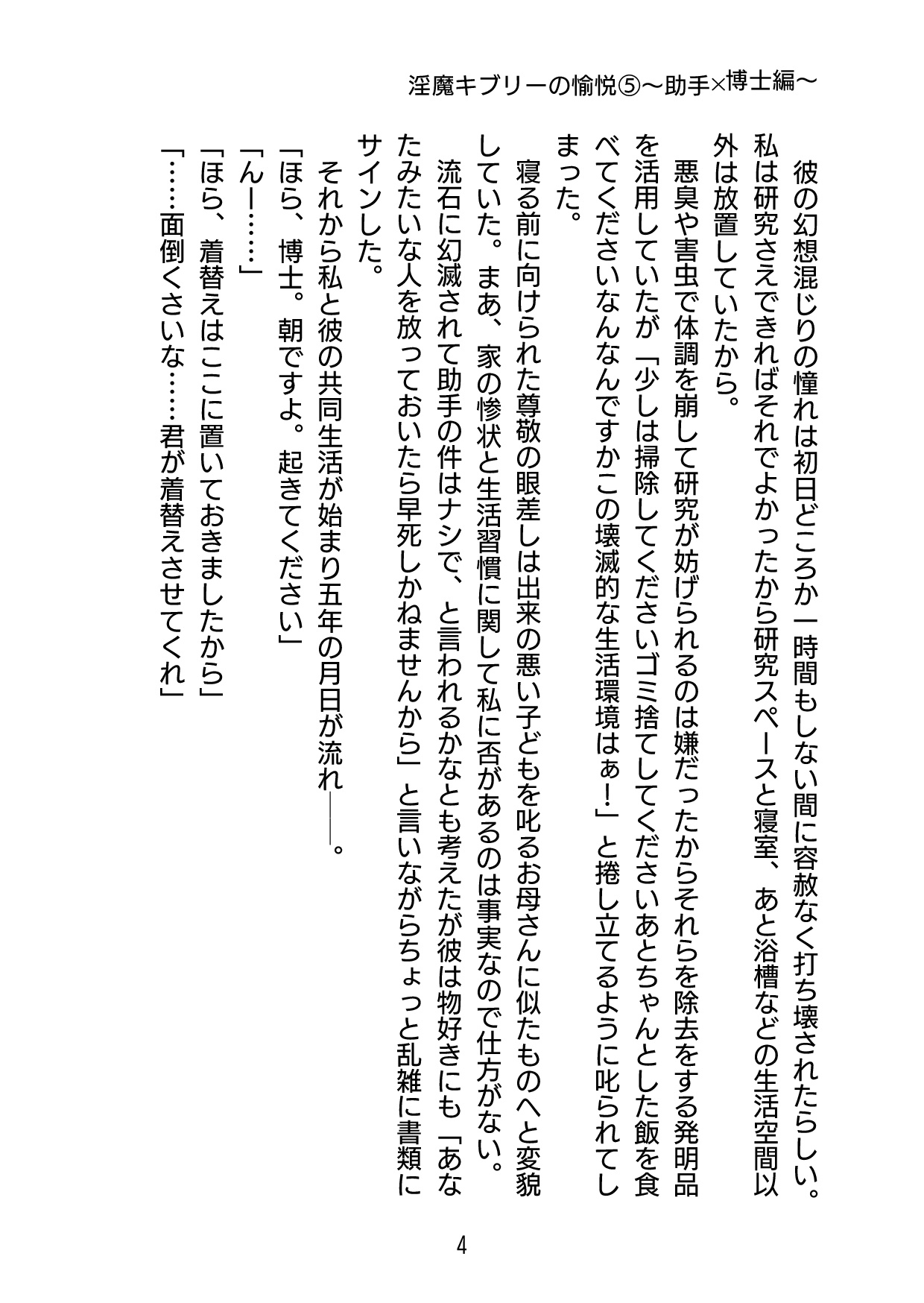 淫魔キブリーの愉悦⑤～助手×博士編～

彼の幻想混じりの憧れは初日どころか一時間もしない間に容赦なく打ち壊されたらしい。私は研究さえできればそれでよかったから研究スペースと寝室、あと浴槽などの生活空間以外は放置していたから。

悪臭や害虫で体調を崩して研究が妨げられるのは嫌だったからそれらを除去をする発明品を活用していたが「少しは掃除してくださいゴミ捨てしてくださいあとちゃんとした飯を食べてくださいなんなんですかこの壊滅的な生活環境はぁ！」と捲し立てるように叱られてしまった。

寝る前に向けられた尊敬の眼差しは出来の悪い子どもを叱るお母さんに似たものへと変貌していた。まあ、家の惨状と生活習慣に関して私に否があるのは事実なので仕方がない。

流石に幻滅されて助手の件はナシで、と言われるかなとも考えたが彼は物好きにも「あなたみたいな人を放っておいたら早死しかねませんから」と言いながらちょっと乱雑に書類にサインした。

それから私と彼の共同生活が始まり五年の月日が流れ――。

「ほら、博士。朝ですよ。起きてください」
「んー……」
「ほら、着替えはここに置いておきましたから」
「……面倒くさいな……君が着替えさせてくれ」

4